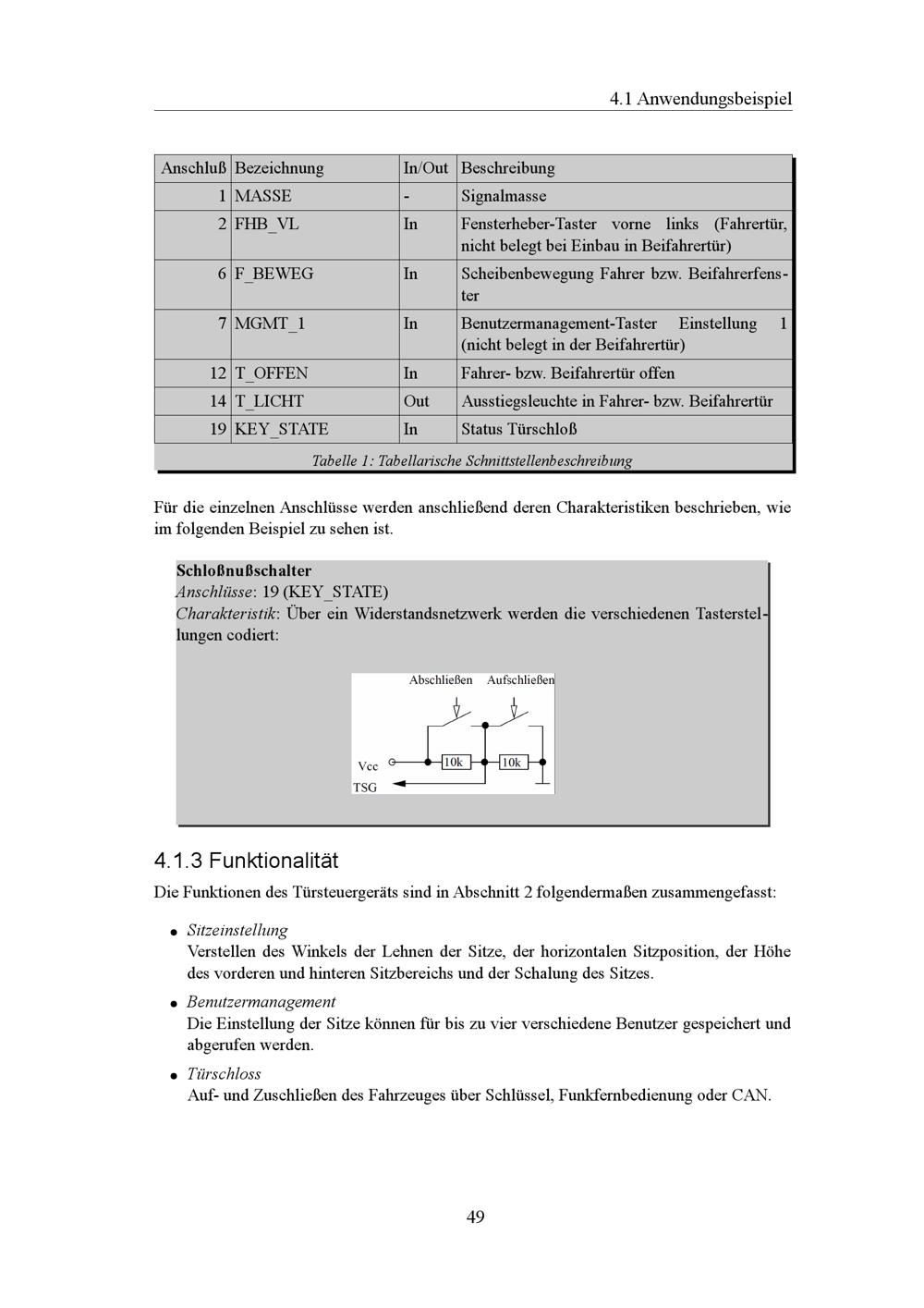 4.1 Anwendungsbeispiel

| Anschluß | Bezeichnung | In/Out | Beschreibung |
|---|---|---|---|
| 1 | MASSE | - | Signalmasse |
| 2 | FHB_VL | In | Fensterheber-Taster vorne links (Fahrertür, nicht belegt bei Einbau in Beifahrertür) |
| 6 | F_BEWEG | In | Scheibenbewegung Fahrer bzw. Beifahrerfenster |
| 7 | MGMT_1 | In | Benutzermanagement-Taster Einstellung 1 (nicht belegt in der Beifahrertür) |
| 12 | T_OFFEN | In | Fahrer- bzw. Beifahrertür offen |
| 14 | T_LICHT | Out | Ausstiegsleuchte in Fahrer- bzw. Beifahrertür |
| 19 | KEY_STATE | In | Status Türschloß |

Tabelle 1: Tabellarische Schnittstellenbeschreibung

Für die einzelnen Anschlüsse werden anschließend deren Charakteristiken beschrieben, wie im folgenden Beispiel zu sehen ist.

Schloßnußschalter
Anschlüsse: 19 (KEY_STATE)
Charakteristik: Über ein Widerstandsnetzwerk werden die verschiedenen Tasterstellungen codiert:

Abschließen Aufschließen
Vcc 10k 10k
TSG

4.1.3 Funktionalität

Die Funktionen des Türsteuergeräts sind in Abschnitt 2 folgendermaßen zusammengefasst:

• Sitzeinstellung
Verstellen des Winkels der Lehnen der Sitze, der horizontalen Sitzposition, der Höhe des vorderen und hinteren Sitzbereichs und der Schalung des Sitzes.

• Benutzermanagement
Die Einstellung der Sitze können für bis zu vier verschiedene Benutzer gespeichert und abgerufen werden.

• Türschloss
Auf- und Zuschließen des Fahrzeuges über Schlüssel, Funkfernbedienung oder CAN.

49